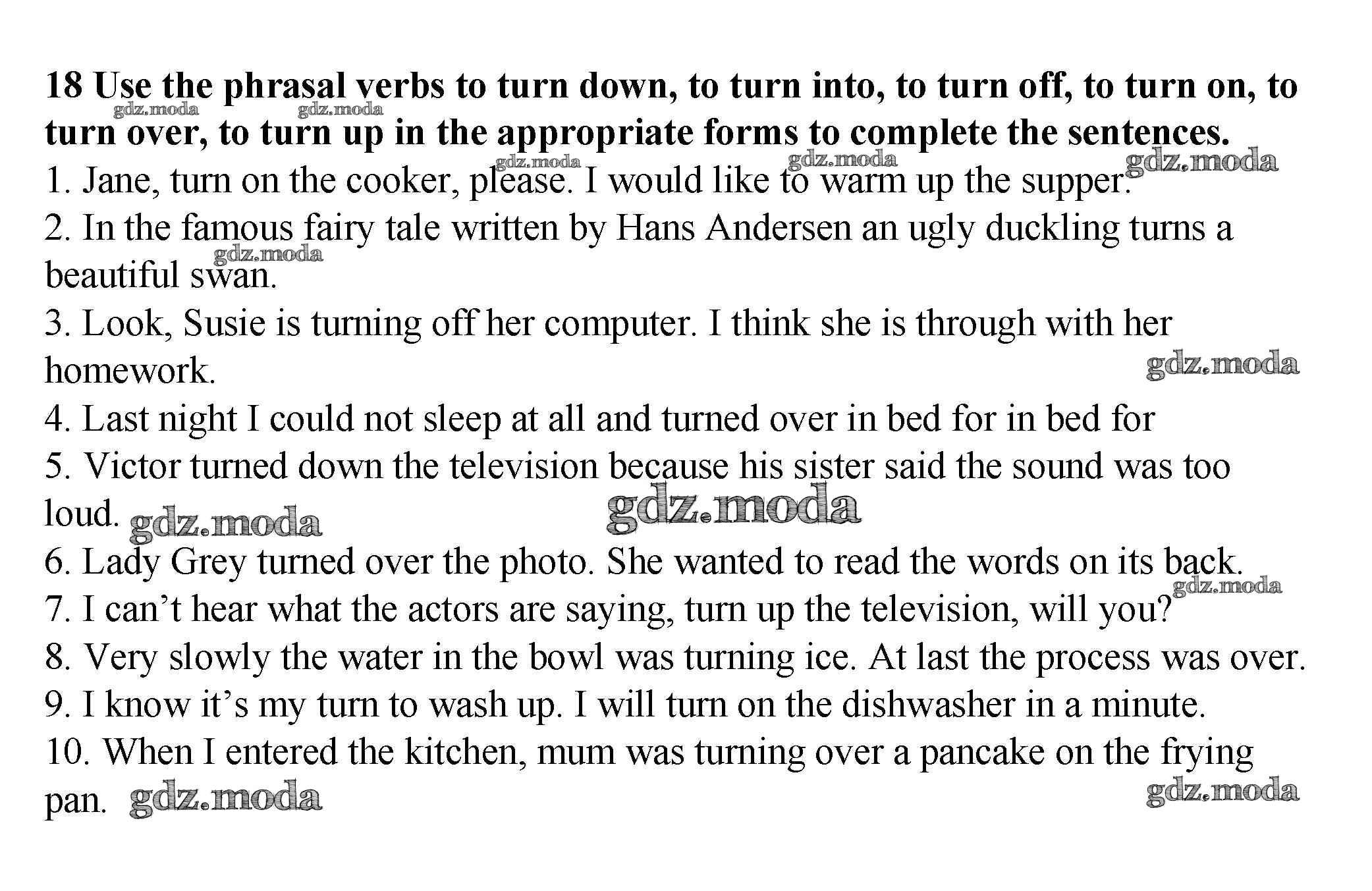 18 Use the phrasal verbs to turn down, to turn into, to turn off, to turn on, to turn over, to turn up in the appropriate forms to complete the sentences.
1. Jane, turn on the cooker, please. I would like to warm up the supper.
2. In the famous fairy tale written by Hans Andersen an ugly duckling turns a beautiful swan.
3. Look, Susie is turning off her computer. I think she is through with her homework.
4. Last night I could not sleep at all and turned over in bed for in bed for
5. Victor turned down the television because his sister said the sound was too loud.
6. Lady Grey turned over the photo. She wanted to read the words on its back.
7. I can't hear what the actors are saying, turn up the television, will you?
8. Very slowly the water in the bowl was turning ice. At last the process was over.
9. I know it's my turn to wash up. I will turn on the dishwasher in a minute.
10. When I entered the kitchen, mum was turning over a pancake on the frying pan.

gdz.moda